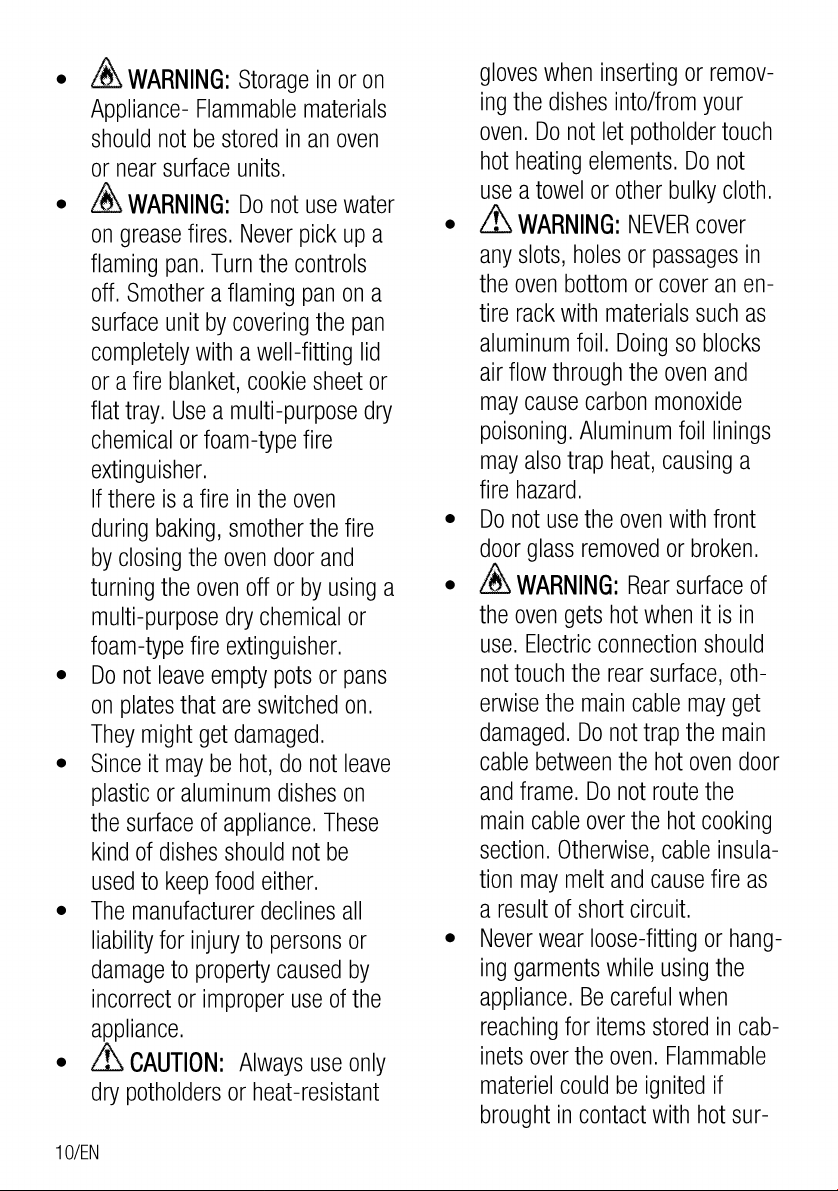 • WARNING: Storage in or on Appliance- Flammable materials should not be stored in an oven or near surface units.

• WARNING: Do not use water on grease fires. Never pick up a flaming pan. Turn the controls off. Smother a flaming pan on a surface unit by covering the pan completely with a well-fitting lid or a fire blanket, cookie sheet or flat tray. Use a multi-purpose dry chemical or foam-type fire extinguisher.
If there is a fire in the oven during baking, smother the fire by closing the oven door and turning the oven off or by using a multi-purpose dry chemical or foam-type fire extinguisher.

• Do not leave empty pots or pans on plates that are switched on. They might get damaged.

• Since it may be hot, do not leave plastic or aluminum dishes on the surface of appliance. These kind of dishes should not be used to keep food either.

• The manufacturer declines all liability for injury to persons or damage to property caused by incorrect or improper use of the appliance.

• CAUTION: Always use only dry potholders or heat-resistant gloves when inserting or removing the dishes into/from your oven. Do not let potholder touch hot heating elements. Do not use a towel or other bulky cloth.

• WARNING: NEVER cover any slots, holes or passages in the oven bottom or cover an entire rack with materials such as aluminum foil. Doing so blocks air flow through the oven and may cause carbon monoxide poisoning. Aluminum foil linings may also trap heat, causing a fire hazard.

• Do not use the oven with front door glass removed or broken.

• WARNING: Rear surface of the oven gets hot when it is in use. Electric connection should not touch the rear surface, otherwise the main cable may get damaged. Do not trap the main cable between the hot oven door and frame. Do not route the main cable over the hot cooking section. Otherwise, cable insulation may melt and cause fire as a result of short circuit.

• Never wear loose-fitting or hanging garments while using the appliance. Be careful when reaching for items stored in cabinets over the oven. Flammable materiel could be ignited if brought in contact with hot sur-

10/EN